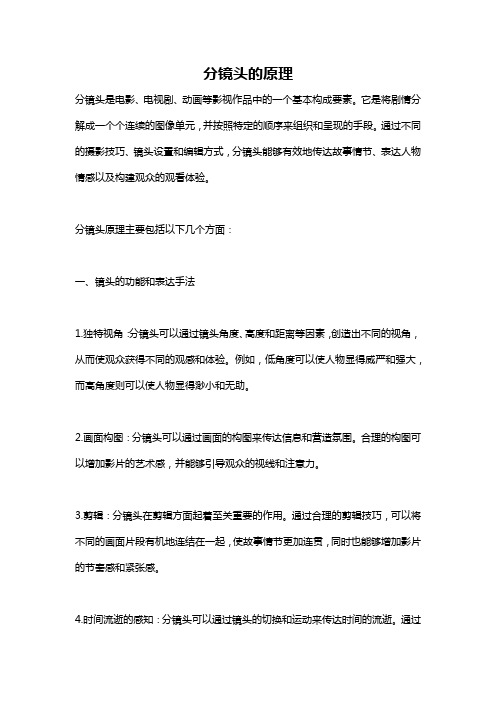 分镜头的原理

分镜头是电影、电视剧、动画等影视作品中的一个基本构成要素。它是将剧情分解成一个个连续的图像单元，并按照特定的顺序来组织和呈现的手段。通过不同的摄影技巧、镜头设置和编辑方式，分镜头能够有效地传达故事情节、表达人物情感以及构建观众的观看体验。

分镜头原理主要包括以下几个方面：

一、镜头的功能和表达手法

1.独特视角：分镜头可以通过镜头角度、高度和距离等因素，创造出不同的视角，从而使观众获得不同的观感和体验。例如，低角度可以使人物显得威严和强大，而高角度则可以使人物显得渺小和无助。

2.画面构图：分镜头可以通过画面的构图来传达信息和营造氛围。合理的构图可以增加影片的艺术感，并能够引导观众的视线和注意力。

3.剪辑：分镜头在剪辑方面起着至关重要的作用。通过合理的剪辑技巧，可以将不同的画面片段有机地连结在一起，使故事情节更加连贯，同时也能够增加影片的节奏感和紧张感。

4.时间流逝的感知：分镜头可以通过镜头的切换和运动来传达时间的流逝。通过